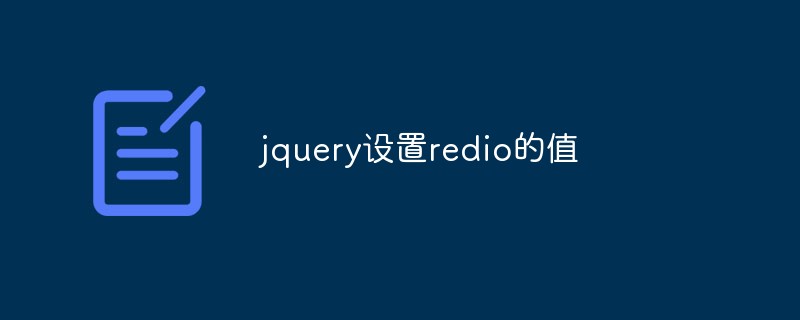 jquery设置redio的值